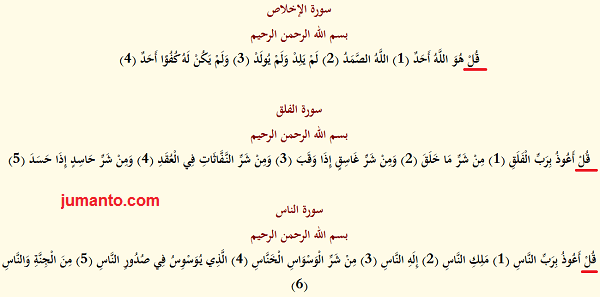 سورة الإخلاص

بسم الله الرحمن الرحيم

قُلْ هُوَ اللَّهُ أَحَدٌ (1) اللَّهُ الصَّمَدُ (2) لَمْ يَلِدْ وَلَمْ يُولَدْ (3) وَلَمْ يَكُنْ لَهُ كُفُوًا أَحَدٌ (4)

سورة الفلق

بسم الله الرحمن الرحيم

قُلْ أَعُوذُ بِرَبِّ الْفَلَقِ (1) مِنْ شَرِّ مَا خَلَقَ (2) وَمِنْ شَرِّ غَاسِقٍ إِذَا وَقَبَ (3) وَمِنْ شَرِّ النَّفَّاثَاتِ فِي الْعُقَدِ (4) وَمِنْ شَرِّ حَاسِدٍ إِذَا حَسَدَ (5)

jumanto.com

سورة الناس

بسم الله الرحمن الرحيم

قُلْ أَعُوذُ بِرَبِّ النَّاسِ (1) مَلِكِ النَّاسِ (2) إِلَهِ النَّاسِ (3) مِنْ شَرِّ الْوَسْوَاسِ الْخَنَّاسِ (4) الَّذِي يُوَسْوِسُ فِي صُدُورِ النَّاسِ (5) مِنَ الْجِنَّةِ وَالنَّاسِ (6)